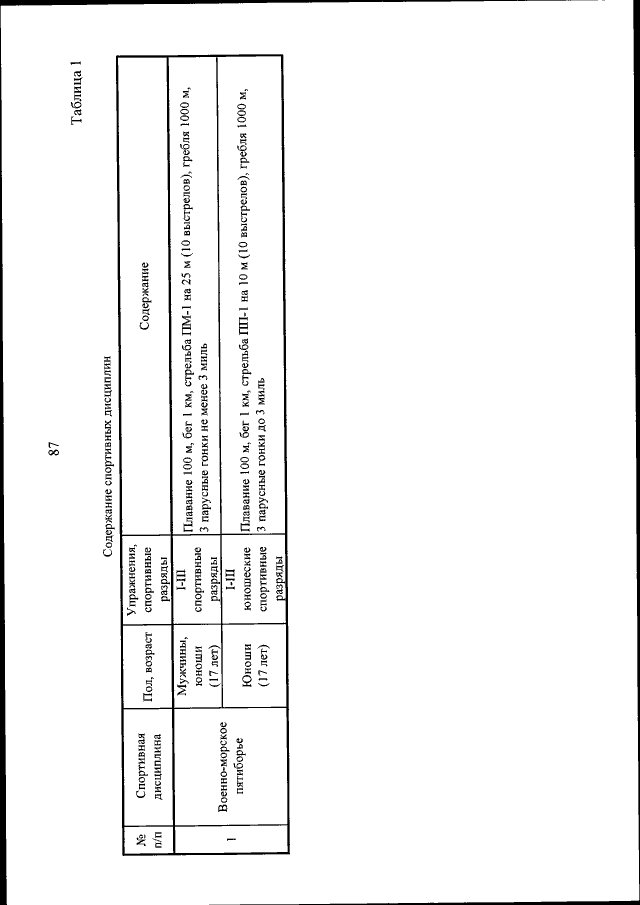 87

Таблица 1

Содержание спортивных дисциплин

| № п/п | Спортивная дисциплина | Пол, возраст | Упражнения, спортивные разряды | Содержание |
|---|---|---|---|---|
| 1 | Военно-морское пятиборье | Мужчины, юноши (17 лет) | I-III спортивные разряды | Плавание 100 м, бег 1 км, стрельба ПМ-1 на 25 м (10 выстрелов), гребля 1000 м, 3 парусные гонки не менее 3 миль |
| | | Юноши (17 лет) | I-III юношеские спортивные разряды | Плавание 100 м, бег 1 км, стрельба ПП-1 на 10 м (10 выстрелов), гребля 1000 м, 3 парусные гонки до 3 миль |